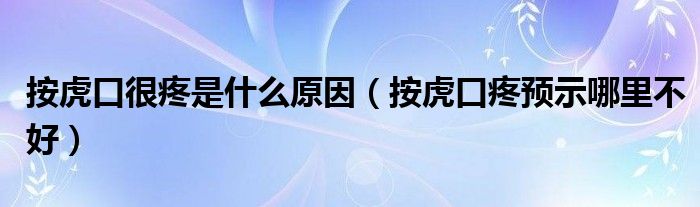 按虎口很疼是什么原因（按虎口疼预示哪里不好）